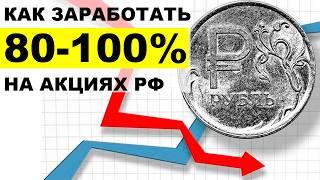 КАК ЗАРАБОТАТЬ
80-100%
НА АКЦИЯХ РФ

₽
РУБЛЬ